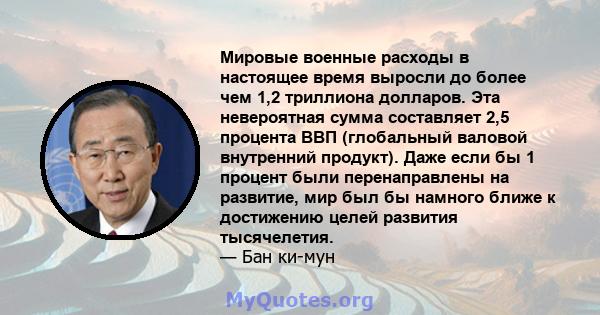 Мировые военные расходы в настоящее время выросли до более чем 1,2 триллиона долларов. Эта невероятная сумма составляет 2,5 процента ВВП (глобальный валовой внутренний продукт). Даже если бы 1 процент были перенаправлены на развитие, мир был бы намного ближе к достижению целей развития тысячелетия.
— Бан ки-мун

MyQuotes.org